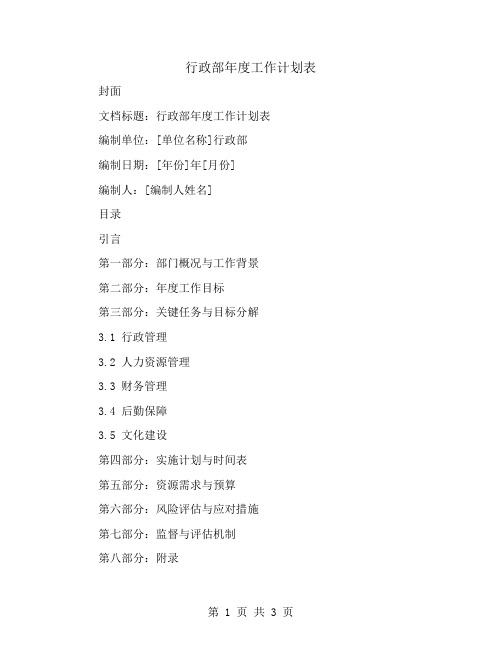 行政部年度工作计划表

封面

文档标题：行政部年度工作计划表

编制单位：[单位名称]行政部

编制日期：[年份]年[月份]

编制人：[编制人姓名]

目录

引言

第一部分：部门概况与工作背景

第二部分：年度工作目标

第三部分：关键任务与目标分解

3.1 行政管理

3.2 人力资源管理

3.3 财务管理

3.4 后勤保障

3.5 文化建设

第四部分：实施计划与时间表

第五部分：资源需求与预算

第六部分：风险评估与应对措施

第七部分：监督与评估机制

第八部分：附录

第 1 页 共 3 页